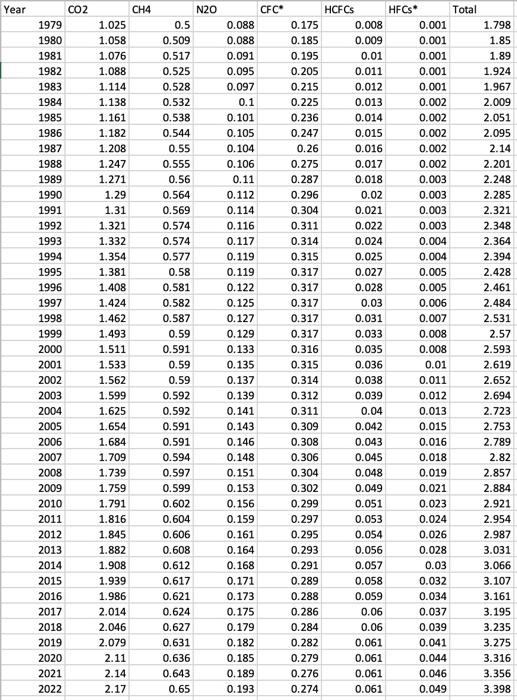 | Year | CO2 | CH4 | N2O | CFC* | HCFCs | HFCs* | Total |
|---|---|---|---|---|---|---|---|
| 1979 | 1.025 | 0.5 | 0.088 | 0.175 | 0.008 | 0.001 | 1.798 |
| 1980 | 1.058 | 0.509 | 0.088 | 0.185 | 0.009 | 0.001 | 1.85 |
| 1981 | 1.076 | 0.517 | 0.091 | 0.195 | 0.01 | 0.001 | 1.89 |
| 1982 | 1.088 | 0.525 | 0.095 | 0.205 | 0.011 | 0.001 | 1.924 |
| 1983 | 1.114 | 0.528 | 0.097 | 0.215 | 0.012 | 0.001 | 1.967 |
| 1984 | 1.138 | 0.532 | 0.1 | 0.225 | 0.013 | 0.002 | 2.009 |
| 1985 | 1.161 | 0.538 | 0.101 | 0.236 | 0.014 | 0.002 | 2.051 |
| 1986 | 1.182 | 0.544 | 0.105 | 0.247 | 0.015 | 0.002 | 2.095 |
| 1987 | 1.208 | 0.55 | 0.104 | 0.26 | 0.016 | 0.002 | 2.14 |
| 1988 | 1.247 | 0.555 | 0.106 | 0.275 | 0.017 | 0.002 | 2.201 |
| 1989 | 1.271 | 0.56 | 0.11 | 0.287 | 0.018 | 0.003 | 2.248 |
| 1990 | 1.29 | 0.564 | 0.112 | 0.296 | 0.02 | 0.003 | 2.285 |
| 1991 | 1.31 | 0.569 | 0.114 | 0.304 | 0.021 | 0.003 | 2.321 |
| 1992 | 1.321 | 0.574 | 0.116 | 0.311 | 0.022 | 0.003 | 2.348 |
| 1993 | 1.332 | 0.574 | 0.117 | 0.314 | 0.024 | 0.004 | 2.364 |
| 1994 | 1.354 | 0.577 | 0.119 | 0.315 | 0.025 | 0.004 | 2.394 |
| 1995 | 1.381 | 0.58 | 0.119 | 0.317 | 0.027 | 0.005 | 2.428 |
| 1996 | 1.408 | 0.581 | 0.122 | 0.317 | 0.028 | 0.005 | 2.461 |
| 1997 | 1.424 | 0.582 | 0.125 | 0.317 | 0.03 | 0.006 | 2.484 |
| 1998 | 1.462 | 0.587 | 0.127 | 0.317 | 0.031 | 0.007 | 2.531 |
| 1999 | 1.493 | 0.59 | 0.129 | 0.317 | 0.033 | 0.008 | 2.57 |
| 2000 | 1.511 | 0.591 | 0.133 | 0.316 | 0.035 | 0.008 | 2.593 |
| 2001 | 1.533 | 0.59 | 0.135 | 0.315 | 0.036 | 0.01 | 2.619 |
| 2002 | 1.562 | 0.59 | 0.137 | 0.314 | 0.038 | 0.011 | 2.652 |
| 2003 | 1.599 | 0.592 | 0.139 | 0.312 | 0.039 | 0.012 | 2.694 |
| 2004 | 1.625 | 0.592 | 0.141 | 0.311 | 0.04 | 0.013 | 2.723 |
| 2005 | 1.654 | 0.591 | 0.143 | 0.309 | 0.042 | 0.015 | 2.753 |
| 2006 | 1.684 | 0.591 | 0.146 | 0.308 | 0.043 | 0.016 | 2.789 |
| 2007 | 1.709 | 0.594 | 0.148 | 0.306 | 0.045 | 0.018 | 2.82 |
| 2008 | 1.739 | 0.597 | 0.151 | 0.304 | 0.048 | 0.019 | 2.857 |
| 2009 | 1.759 | 0.599 | 0.153 | 0.302 | 0.049 | 0.021 | 2.884 |
| 2010 | 1.791 | 0.602 | 0.156 | 0.299 | 0.051 | 0.023 | 2.921 |
| 2011 | 1.816 | 0.604 | 0.159 | 0.297 | 0.053 | 0.024 | 2.954 |
| 2012 | 1.845 | 0.606 | 0.161 | 0.295 | 0.054 | 0.026 | 2.987 |
| 2013 | 1.882 | 0.608 | 0.164 | 0.293 | 0.056 | 0.028 | 3.031 |
| 2014 | 1.908 | 0.612 | 0.168 | 0.291 | 0.057 | 0.03 | 3.066 |
| 2015 | 1.939 | 0.617 | 0.171 | 0.289 | 0.058 | 0.032 | 3.107 |
| 2016 | 1.986 | 0.621 | 0.173 | 0.288 | 0.059 | 0.034 | 3.161 |
| 2017 | 2.014 | 0.624 | 0.175 | 0.286 | 0.06 | 0.037 | 3.195 |
| 2018 | 2.046 | 0.627 | 0.179 | 0.284 | 0.06 | 0.039 | 3.235 |
| 2019 | 2.079 | 0.631 | 0.182 | 0.282 | 0.061 | 0.041 | 3.275 |
| 2020 | 2.11 | 0.636 | 0.185 | 0.279 | 0.061 | 0.044 | 3.316 |
| 2021 | 2.14 | 0.643 | 0.189 | 0.276 | 0.061 | 0.046 | 3.356 |
| 2022 | 2.17 | 0.65 | 0.193 | 0.274 | 0.061 | 0.049 | 3.398 |